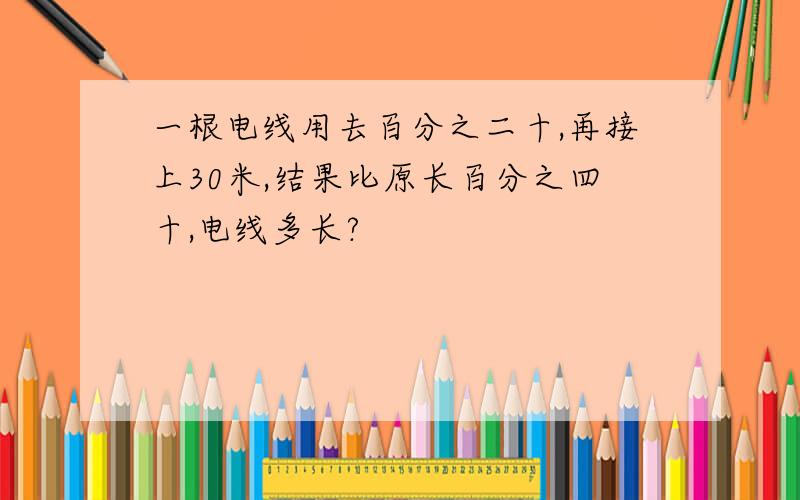 一根电线用去百分之二十,再接上30米,结果比原长百分之四十,电线多长?